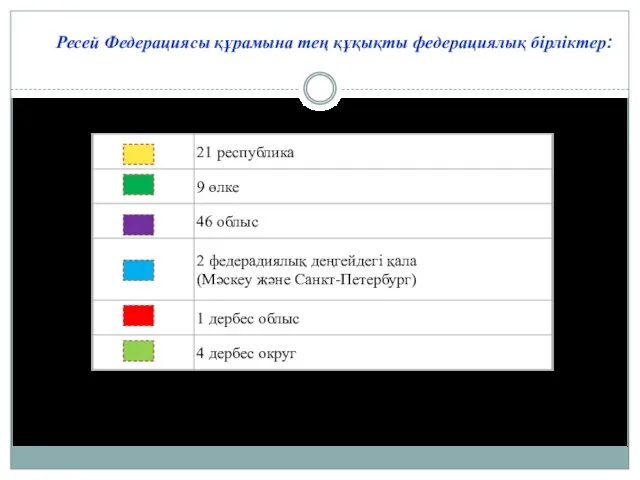 Ресей Федерациясы құрамына тең құқықты федерациялық бірліктер:

|  |  |
|---|---|
|  | 21 республика |
|  | 9 өлке |
|  | 46 облыс |
|  | 2 федерадиялық деңгейдегі қала (Мәскеу және Санкт-Петербург) |
|  | 1 дербес облыс |
|  | 4 дербес округ |